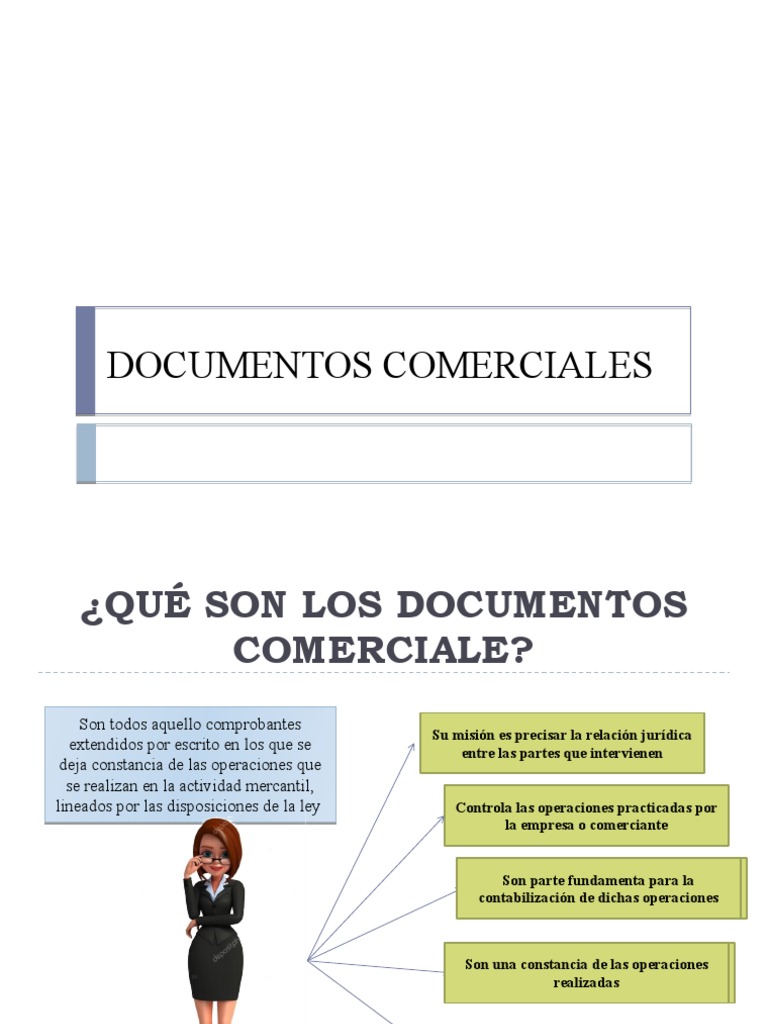 DOCUMENTOS COMERCIALES

¿QUÉ SON LOS DOCUMENTOS COMERCIALE?

Son todos aquello comprobantes extendidos por escrito en los que se deja constancia de las operaciones que se realizan en la actividad mercantil, lineados por las disposiciones de la ley

Su misión es precisar la relación jurídica entre las partes que intervienen

Controla las operaciones practicadas por la empresa o comerciante

Son parte fundamenta para la contabilización de dichas operaciones

Son una constancia de las operaciones realizadas